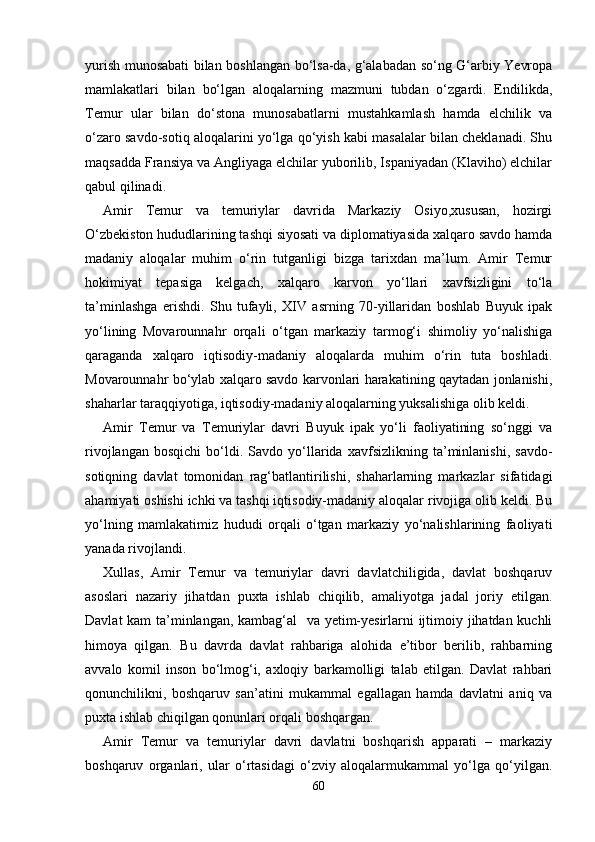 yurish munosabati bilan boshlangan bo‘lsa-da, g‘alabadan so‘ng G‘arbiy Yevropa mamlakatlari bilan bo‘lgan aloqalarning mazmuni tubdan o‘zgardi. Endilikda, Temur ular bilan do‘stona munosabatlarni mustahkamlash hamda elchilik va o‘zaro savdo-sotiq aloqalarini yo‘lga qo‘yish kabi masalalar bilan cheklanadi. Shu maqsadda Fransiya va Angliyaga elchilar yuborilib, Ispaniyadan (Klaviho) elchilar qabul qilinadi.

Amir Temur va temuriylar davrida Markaziy Osiyo,xususan, hozirgi O‘zbekiston hududlarining tashqi siyosati va diplomatiyasida xalqaro savdo hamda madaniy aloqalar muhim o‘rin tutganligi bizga tarixdan ma’lum. Amir Temur hokimiyat tepasiga kelgach, xalqaro karvon yo‘llari xavfsizligini to‘la ta’minlashga erishdi. Shu tufayli, XIV asrning 70-yillaridan boshlab Buyuk ipak yo‘lining Movarounnahr orqali o‘tgan markaziy tarmog‘i shimoliy yo‘nalishiga qaraganda xalqaro iqtisodiy-madaniy aloqalarda muhim o‘rin tuta boshladi. Movarounnahr bo‘ylab xalqaro savdo karvonlari harakatining qaytadan jonlanishi, shaharlar taraqqiyotiga, iqtisodiy-madaniy aloqalarning yuksalishiga olib keldi.

Amir Temur va Temuriylar davri Buyuk ipak yo‘li faoliyatining so‘nggi va rivojlangan bosqichi bo‘ldi. Savdo yo‘llarida xavfsizlikning ta’minlanishi, savdo-sotiqning davlat tomonidan rag‘batlantirilishi, shaharlarning markazlar sifatidagi ahamiyati oshishi ichki va tashqi iqtisodiy-madaniy aloqalar rivojiga olib keldi. Bu yo‘lning mamlakatimiz hududi orqali o‘tgan markaziy yo‘nalishlarining faoliyati yanada rivojlandi.

Xullas, Amir Temur va temuriylar davri davlatchiligida, davlat boshqaruv asoslari nazariy jihatdan puxta ishlab chiqilib, amaliyotga jadal joriy etilgan. Davlat kam ta’minlangan, kambag‘al va yetim-yesirlarni ijtimoiy jihatdan kuchli himoya qilgan. Bu davrda davlat rahbariga alohida e’tibor berilib, rahbarning avvalo komil inson bo‘lmog‘i, axloqiy barkamolligi talab etilgan. Davlat rahbari qonunchilikni, boshqaruv san’atini mukammal egallagan hamda davlatni aniq va puxta ishlab chiqilgan qonunlari orqali boshqargan.

Amir Temur va temuriylar davri davlatni boshqarish apparati – markaziy boshqaruv organlari, ular o‘rtasidagi o‘zviy aloqalarmukammal yo‘lga qo‘yilgan.

60